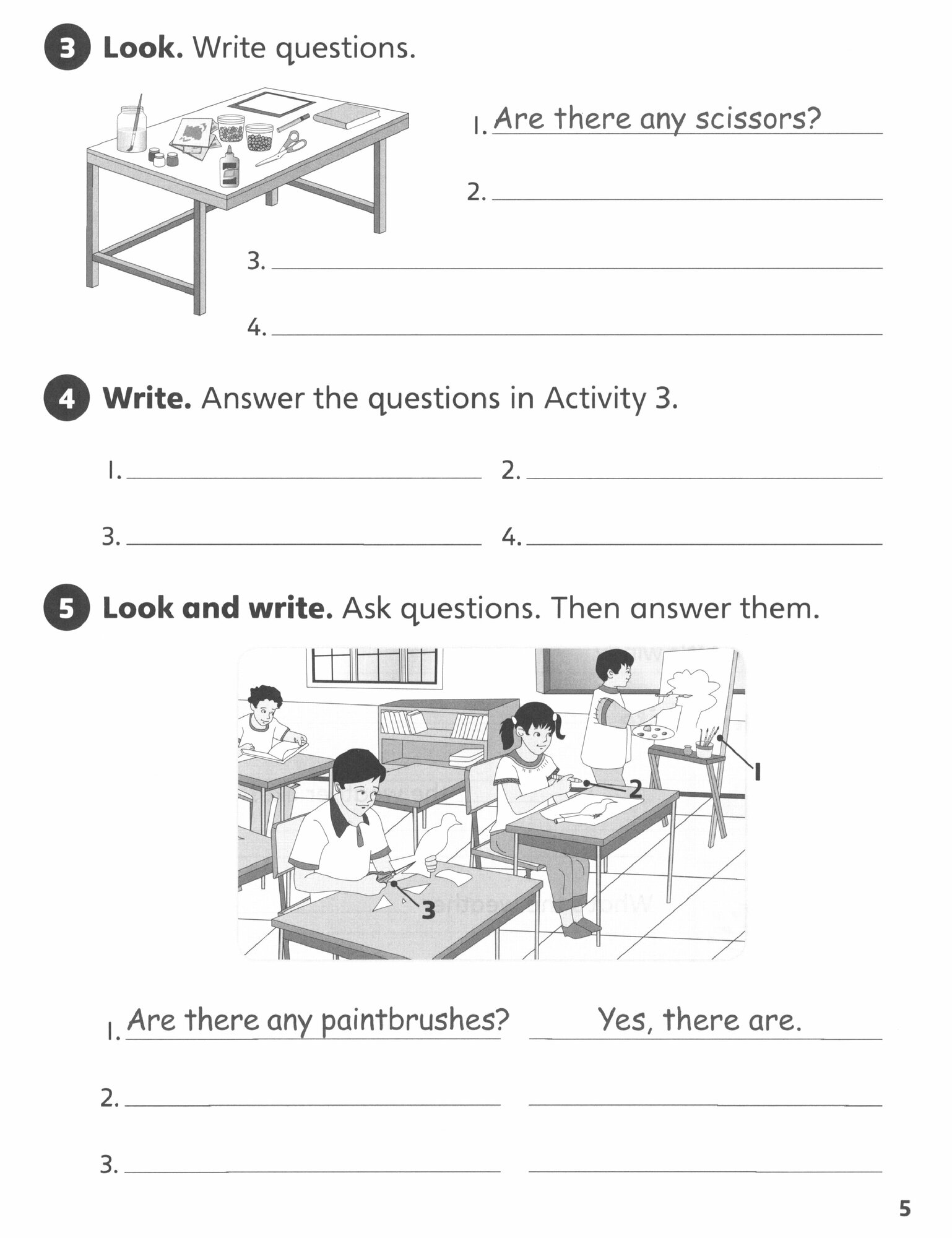 3 **Look.** Write questions.

1. Are there any scissors?

2. 

3. 

4. 

4 **Write.** Answer the questions in Activity 3.

1. 2.

3. 4.

5 **Look and write.** Ask questions. Then answer them.

1

2

3

1. Are there any paintbrushes? Yes, there are.

2. 

3. 

5